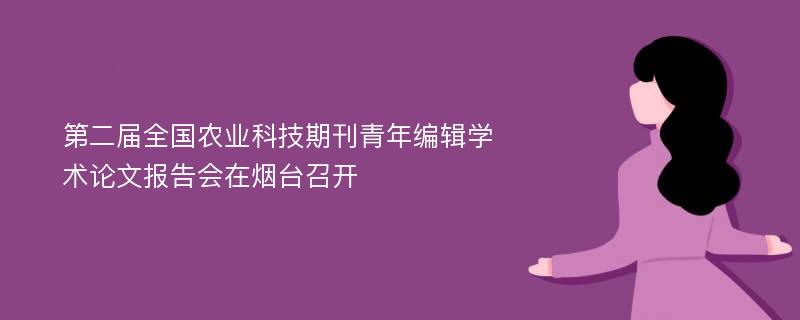 第二届全国农业科技期刊青年编辑学术论文报告会在烟台召开